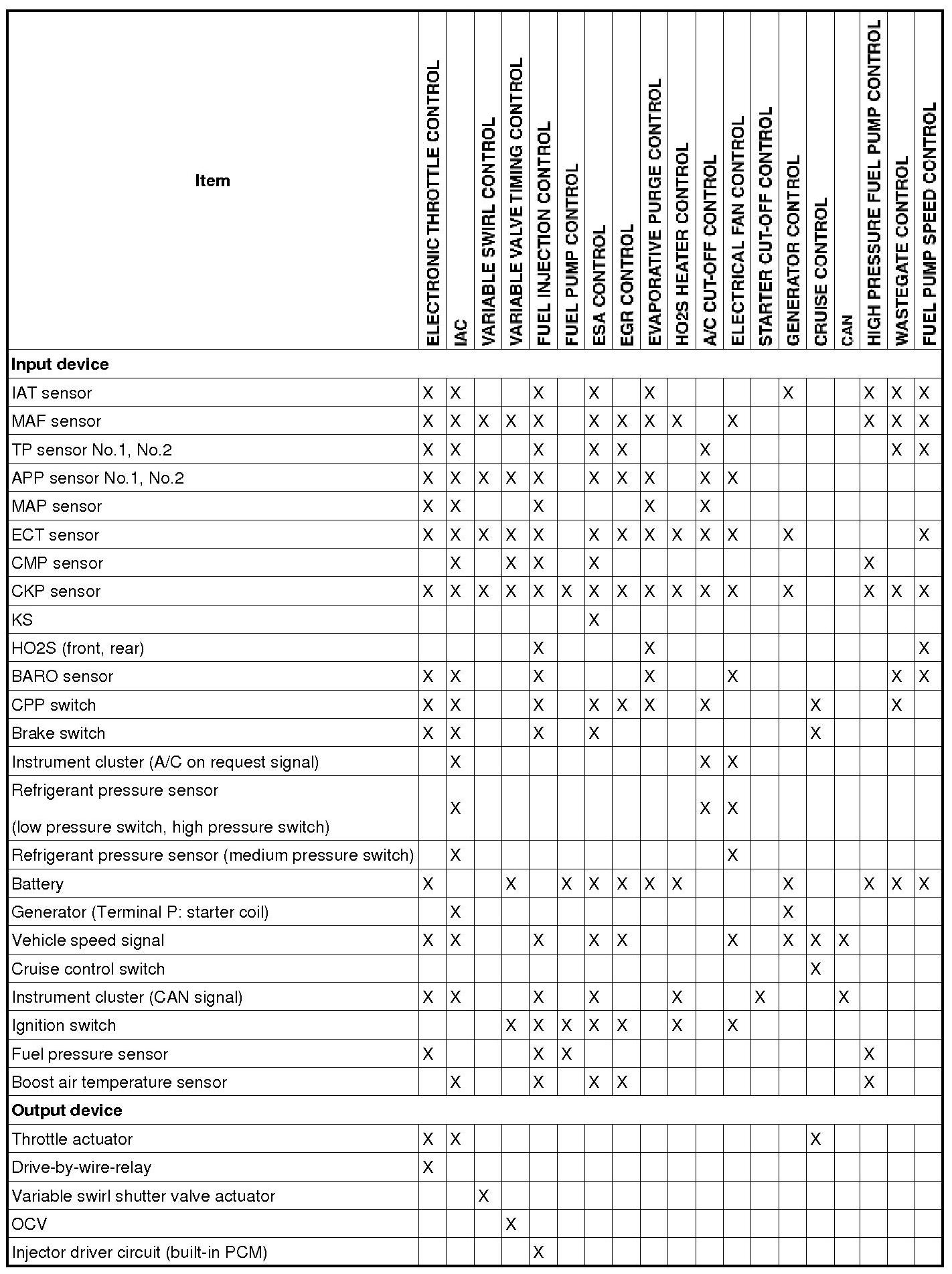 | Item | ELECTRONIC THROTTLE CONTROL | IAC | VARIABLE SWIRL CONTROL | VARIABLE VALVE TIMING CONTROL | FUEL INJECTION CONTROL | FUEL PUMP CONTROL | ESA CONTROL | EGR CONTROL | EVAPORATIVE PURGE CONTROL | HO2S HEATER CONTROL | A/C CUT-OFF CONTROL | ELECTRICAL FAN CONTROL | STARTER CUT-OFF CONTROL | GENERATOR CONTROL | CRUISE CONTROL | CAN | HIGH PRESSURE FUEL PUMP CONTROL | WASTEGATE CONTROL | FUEL PUMP SPEED CONTROL |
|---|---|---|---|---|---|---|---|---|---|---|---|---|---|---|---|---|---|---|---|
| **Input device** | | | | | | | | | | | | | | | | | | | |
| IAT sensor | X | X | | | X | | X | | X | | | | | X | | | X | X | X |
| MAF sensor | X | X | X | X | X | | X | X | X | X | | X | | | | | X | X | X |
| TP sensor No.1, No.2 | X | X | | | X | | X | X | | | X | | | | | | | X | X |
| APP sensor No.1, No.2 | X | X | X | X | X | | X | X | X | | X | X | | | | | | | |
| MAP sensor | X | X | | | X | | | | X | | X | | | | | | | | |
| ECT sensor | X | X | X | X | X | | X | X | X | X | X | X | | X | | | | | X |
| CMP sensor | | X | | X | X | | X | | | | | | | | | | X | | |
| CKP sensor | X | X | X | X | X | X | X | X | X | X | X | X | | X | | | X | X | X |
| KS | | | | | | | X | | | | | | | | | | | | |
| HO2S (front, rear) | | | | | X | | | | X | | | | | | | | | | X |
| BARO sensor | X | X | | | X | | | | X | | | X | | | | | | X | X |
| CPP switch | X | X | | | X | | X | X | X | | X | | | | X | | | X | |
| Brake switch | X | X | | | X | | X | | | | | | | | X | | | | |
| Instrument cluster (A/C on request signal) | | X | | | | | | | | | X | X | | | | | | | |
| Refrigerant pressure sensor (low pressure switch, high pressure switch) | | X | | | | | | | | | X | X | | | | | | | |
| Refrigerant pressure sensor (medium pressure switch) | | X | | | | | | | | | | X | | | | | | | |
| Battery | X | | | X | | X | X | X | X | X | | | | X | | | X | X | X |
| Generator (Terminal P: starter coil) | | X | | | | | | | | | | | | X | | | | | |
| Vehicle speed signal | X | X | | | X | | X | X | | | | X | | X | X | X | | | |
| Cruise control switch | | | | | | | | | | | | | | | X | | | | |
| Instrument cluster (CAN signal) | X | X | | | X | | X | | | X | | | X | | | X | | | |
| Ignition switch | | | | X | X | X | X | X | | X | | X | | | | | | | |
| Fuel pressure sensor | X | | | | X | X | | | | | | | | | | | X | | |
| Boost air temperature sensor | | X | | | X | | X | X | | | | | | | | | X | | |
| **Output device** | | | | | | | | | | | | | | | | | | | |
| Throttle actuator | X | X | | | | | | | | | | | | | X | | | | |
| Drive-by-wire-relay | X | | | | | | | | | | | | | | | | | | |
| Variable swirl shutter valve actuator | | | X | | | | | | | | | | | | | | | | |
| OCV | | | | X | | | | | | | | | | | | | | | |
| Injector driver circuit (built-in PCM) | | | | | X | | | | | | | | | | | | | | |